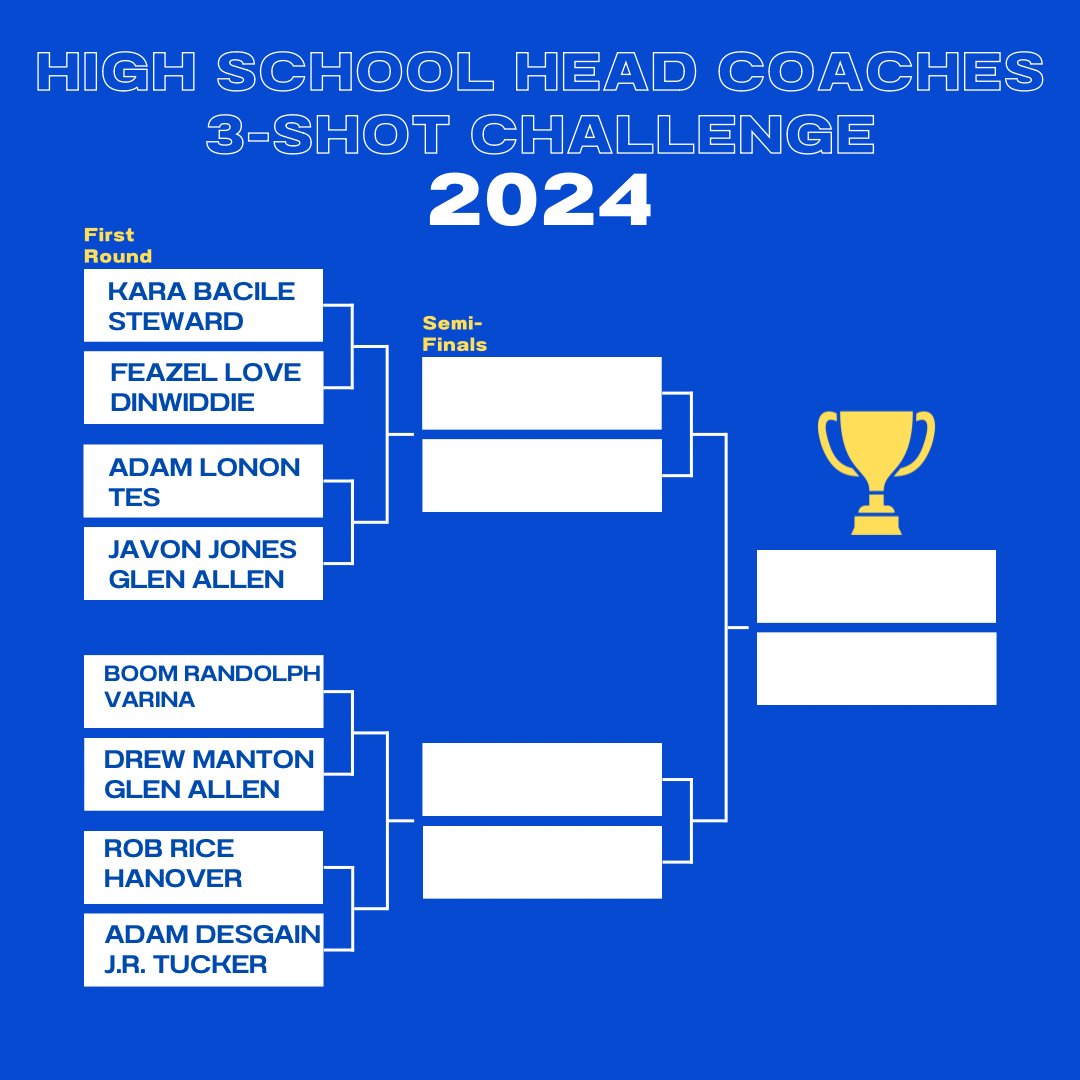 HIGH SCHOOL HEAD COACHES 3-SHOT CHALLENGE
2024

First Round

KARA BACILE
STEWARD

FEAZEL LOVE
DINWIDDIE

ADAM LONON
TES

JAVON JONES
GLEN ALLEN

BOOM RANDOLPH
VARINA

DREW MANTON
GLEN ALLEN

ROB RICE
HANOVER

ADAM DESGAIN
J.R. TUCKER

Semi-Finals